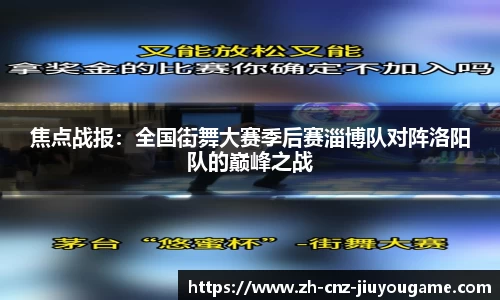 又能放松又能
拿奖金的比赛你确定不加入吗

焦点战报：全国街舞大赛季后赛淄博队对阵洛阳队的巅峰之战

茅台 “悠蜜杯” -街舞大赛

https://www.zh-cnz-jiuyougame.com